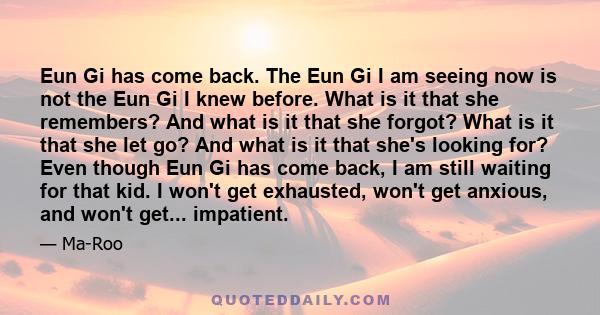 Eun Gi has come back. The Eun Gi I am seeing now is not the Eun Gi I knew before. What is it that she remembers? And what is it that she forgot? What is it that she let go? And what is it that she's looking for? Even though Eun Gi has come back, I am still waiting for that kid. I won't get exhausted, won't get anxious, and won't get... impatient.

— Ma-Roo

QUOTEDDAILY.COM